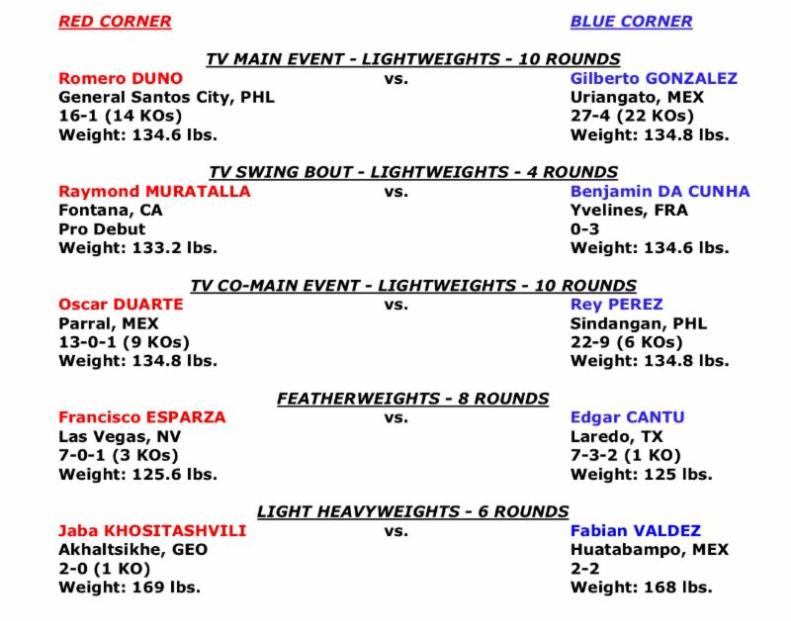 RED CORNER

BLUE CORNER

TV MAIN EVENT - LIGHTWEIGHTS - 10 ROUNDS

Romero DUNO
General Santos City, PHL
16-1 (14 KOs)
Weight: 134.6 lbs.

vs.

Gilberto GONZALEZ
Uriangato, MEX
27-4 (22 KOs)
Weight: 134.8 lbs.

TV SWING BOUT - LIGHTWEIGHTS - 4 ROUNDS

Raymond MURATALLA
Fontana, CA
Pro Debut
Weight: 133.2 lbs.

vs.

Benjamin DA CUNHA
Yvelines, FRA
0-3
Weight: 134.6 lbs.

TV CO-MAIN EVENT - LIGHTWEIGHTS - 10 ROUNDS

Oscar DUARTE
Parral, MEX
13-0-1 (9 KOs)
Weight: 134.8 lbs.

vs.

Rey PEREZ
Sindangan, PHL
22-9 (6 KOs)
Weight: 134.8 lbs.

FEATHERWEIGHTS - 8 ROUNDS

Francisco ESPARZA
Las Vegas, NV
7-0-1 (3 KOs)
Weight: 125.6 lbs.

vs.

Edgar CANTU
Laredo, TX
7-3-2 (1 KO)
Weight: 125 lbs.

LIGHT HEAVYWEIGHTS - 6 ROUNDS

Jaba KHOSITASHVILI
Akhaltsikhe, GEO
2-0 (1 KO)
Weight: 169 lbs.

vs.

Fabian VALDEZ
Huatabampo, MEX
2-2
Weight: 168 lbs.